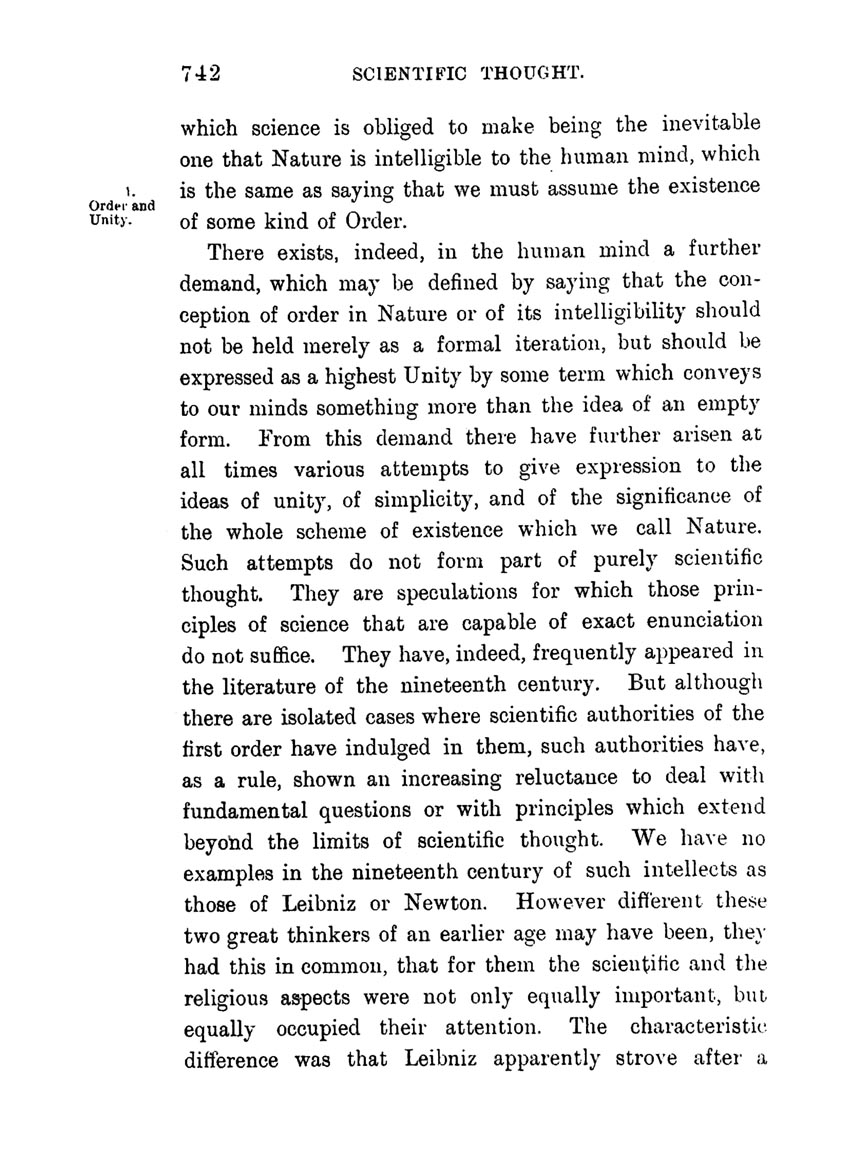 742 SCIENTIFIC THOUGHT.

which science is obliged to make being the inevitable one that Nature is intelligible to the human mind, which is the same as saying that we must assume the existence of some kind of Order.

1. Order and Unity.

There exists, indeed, in the human mind a further demand, which may be defined by saying that the conception of order in Nature or of its intelligibility should not be held merely as a formal iteration, but should be expressed as a highest Unity by some term which conveys to our minds something more than the idea of an empty form. From this demand there have further arisen at all times various attempts to give expression to the ideas of unity, of simplicity, and of the significance of the whole scheme of existence which we call Nature. Such attempts do not form part of purely scientific thought. They are speculations for which those principles of science that are capable of exact enunciation do not suffice. They have, indeed, frequently appeared in the literature of the nineteenth century. But although there are isolated cases where scientific authorities of the first order have indulged in them, such authorities have, as a rule, shown an increasing reluctance to deal with fundamental questions or with principles which extend beyond the limits of scientific thought. We have no examples in the nineteenth century of such intellects as those of Leibniz or Newton. However different these two great thinkers of an earlier age may have been, they had this in common, that for them the scientific and the religious aspects were not only equally important, but equally occupied their attention. The characteristic difference was that Leibniz apparently strove after a